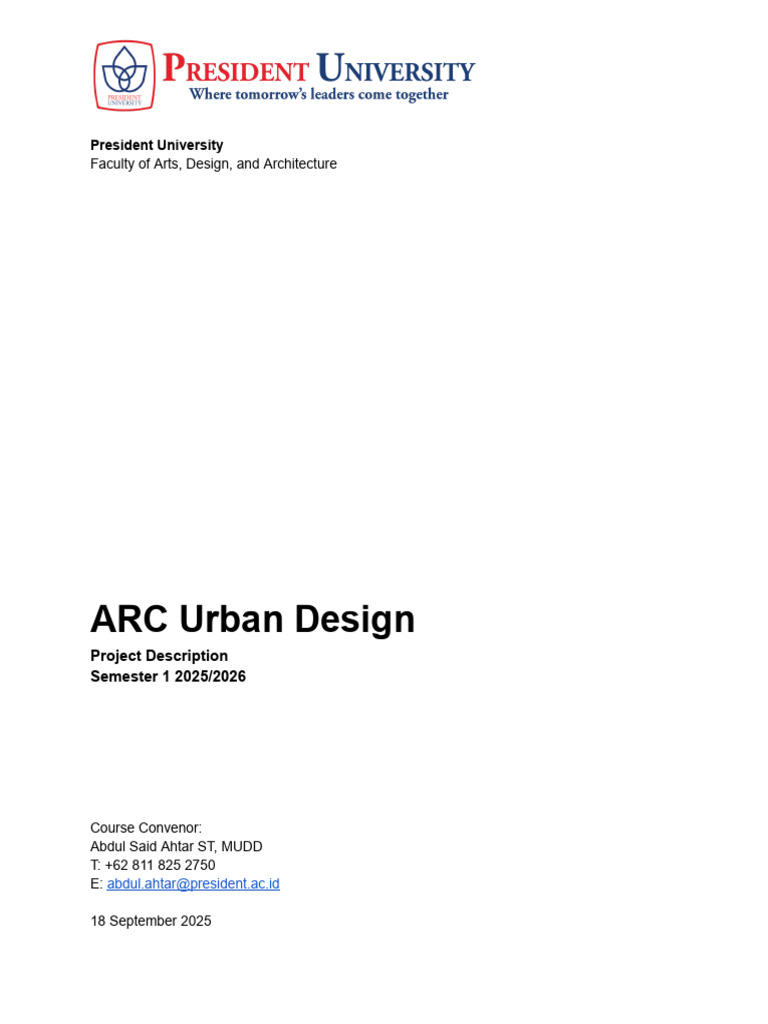 PRESIDENT UNIVERSITY
Where tomorrow's leaders come together

President University
Faculty of Arts, Design, and Architecture

ARC Urban Design

Project Description
Semester 1 2025/2026

Course Convenor:
Abdul Said Ahtar ST, MUDD
T: +62 811 825 2750
E: abdul.ahtar@president.ac.id

18 September 2025